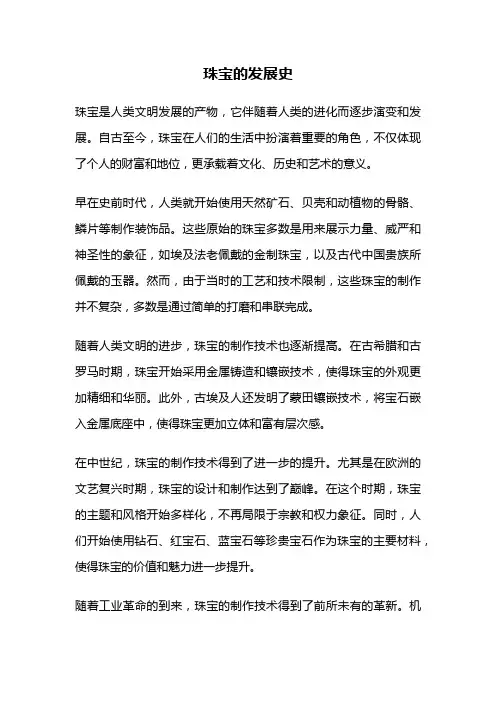 珠宝的发展史

珠宝是人类文明发展的产物，它伴随着人类的进化而逐步演变和发展。自古至今，珠宝在人们的生活中扮演着重要的角色，不仅体现了个人的财富和地位，更承载着文化、历史和艺术的意义。

早在史前时代，人类就开始使用天然矿石、贝壳和动植物的骨骼、鳞片等制作装饰品。这些原始的珠宝多数是用来展示力量、威严和神圣性的象征，如埃及法老佩戴的金制珠宝，以及古代中国贵族所佩戴的玉器。然而，由于当时的工艺和技术限制，这些珠宝的制作并不复杂，多数是通过简单的打磨和串联完成。

随着人类文明的进步，珠宝的制作技术也逐渐提高。在古希腊和古罗马时期，珠宝开始采用金属铸造和镶嵌技术，使得珠宝的外观更加精细和华丽。此外，古埃及人还发明了蒙田镶嵌技术，将宝石嵌入金属底座中，使得珠宝更加立体和富有层次感。

在中世纪，珠宝的制作技术得到了进一步的提升。尤其是在欧洲的文艺复兴时期，珠宝的设计和制作达到了巅峰。在这个时期，珠宝的主题和风格开始多样化，不再局限于宗教和权力象征。同时，人们开始使用钻石、红宝石、蓝宝石等珍贵宝石作为珠宝的主要材料，使得珠宝的价值和魅力进一步提升。

随着工业革命的到来，珠宝的制作技术得到了前所未有的革新。机